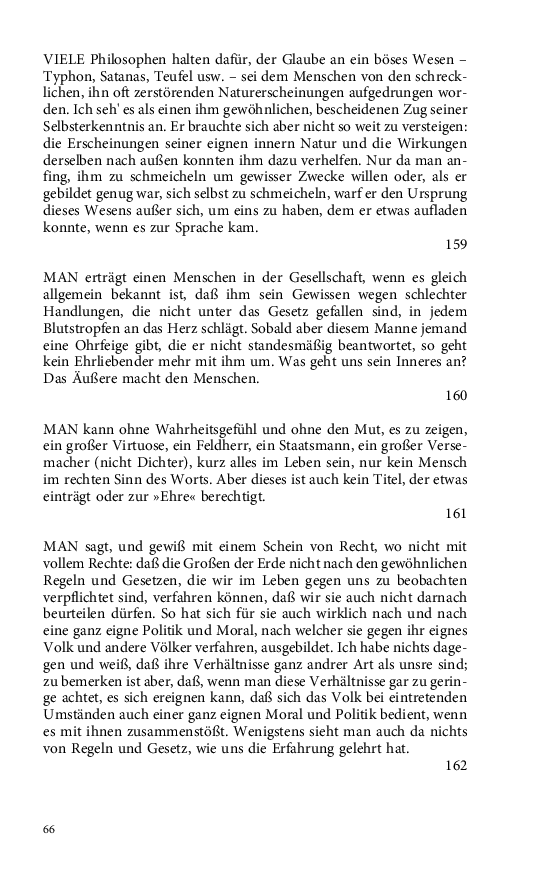 VIELE Philosophen halten dafür, der Glaube an ein böses Wesen – Typhon, Satanas, Teufel usw. – sei dem Menschen von den schrecklichen, ihn oft zerstörenden Naturerscheinungen aufgedrungen worden. Ich seh' es als einen ihm gewöhnlichen, bescheidenen Zug seiner Selbsterkenntnis an. Er brauchte sich aber nicht so weit zu versteigen: die Erscheinungen seiner eignen innern Natur und die Wirkungen derselben nach außen konnten ihm dazu verhelfen. Nur da man anfing, ihm zu schmeicheln um gewisser Zwecke willen oder, als er gebildet genug war, sich selbst zu schmeicheln, warf er den Ursprung dieses Wesens außer sich, um eins zu haben, dem er etwas aufladen konnte, wenn es zur Sprache kam.

159

MAN erträgt einen Menschen in der Gesellschaft, wenn es gleich allgemein bekannt ist, daß ihm sein Gewissen wegen schlechter Handlungen, die nicht unter das Gesetz gefallen sind, in jedem Blutstropfen an das Herz schlägt. Sobald aber diesem Manne jemand eine Ohrfeige gibt, die er nicht standesmäßig beantwortet, so geht kein Ehrliebender mehr mit ihm um. Was geht uns sein Inneres an? Das Äußere macht den Menschen.

160

MAN kann ohne Wahrheitsgefühl und ohne den Mut, es zu zeigen, ein großer Virtuose, ein Feldherr, ein Staatsmann, ein großer Versemacher (nicht Dichter), kurz alles im Leben sein, nur kein Mensch im rechten Sinn des Worts. Aber dieses ist auch kein Titel, der etwas einträgt oder zur »Ehre« berechtigt.

161

MAN sagt, und gewiß mit einem Schein von Recht, wo nicht mit vollem Rechte: daß die Großen der Erde nicht nach den gewöhnlichen Regeln und Gesetzen, die wir im Leben gegen uns zu beobachten verpflichtet sind, verfahren können, daß wir sie auch nicht darnach beurteilen dürfen. So hat sich für sie auch wirklich nach und nach eine ganz eigne Politik und Moral, nach welcher sie gegen ihr eignes Volk und andere Völker verfahren, ausgebildet. Ich habe nichts dagegen und weiß, daß ihre Verhältnisse ganz andrer Art als unsre sind; zu bemerken ist aber, daß, wenn man diese Verhältnisse gar zu geringe achtet, es sich ereignen kann, daß sich das Volk bei eintretenden Umständen auch einer ganz eignen Moral und Politik bedient, wenn es mit ihnen zusammenstößt. Wenigstens sieht man auch da nichts von Regeln und Gesetz, wie uns die Erfahrung gelehrt hat.

162

66